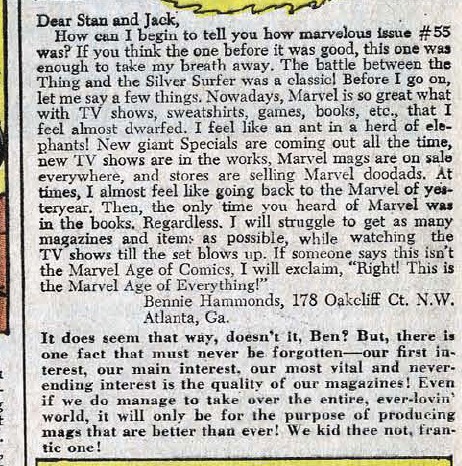 Dear Stan and Jack,
How can I begin to tell you how marvelous issue #55 was? If you think the one before it was good, this one was enough to take my breath away. The battle between the Thing and the Silver Surfer was a classic! Before I go on, let me say a few things. Nowadays, Marvel is so great what with TV shows, sweatshirts, games, books, etc., that I feel almost dwarfed. I feel like an ant in a herd of elephants! New giant Specials are coming out all the time, new TV shows are in the works, Marvel mags are on sale everywhere, and stores are selling Marvel doodads. At times, I almost feel like going back to the Marvel of yesteryear. Then, the only time you heard of Marvel was in the books. Regardless. I will struggle to get as many magazines and items as possible, while watching the TV shows till the set blows up. If someone says this isn't the Marvel Age of Comics, I will exclaim, "Right! This is the Marvel Age of Everything!"
Bennie Hammonds, 178 Oakcliff Ct. N.W.
Atlanta, Ga.

It does seem that way, doesn't it, Ben? But, there is one fact that must never be forgotten—our first interest, our main interest, our most vital and never-ending interest is the quality of our magazines! Even if we do manage to take over the entire, ever-lovin' world, it will only be for the purpose of producing mags that are better than ever! We kid thee not, frantic one!